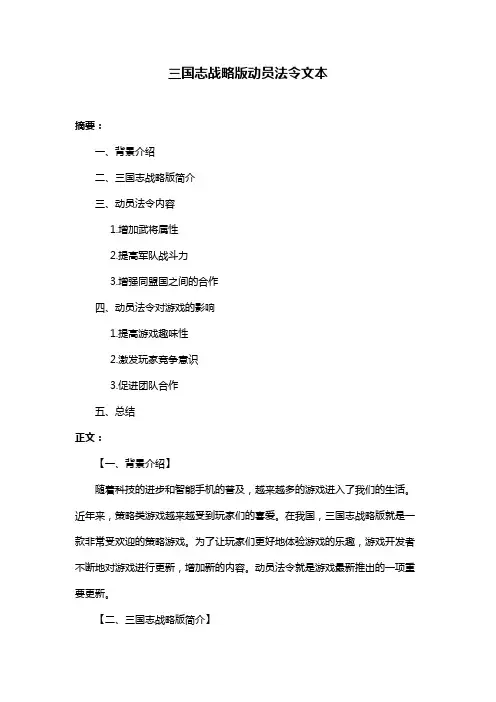 三国志战略版动员法令文本

摘要：

一、背景介绍

二、三国志战略版简介

三、动员法令内容

1.增加武将属性

2.提高军队战斗力

3.增强同盟国之间的合作

四、动员法令对游戏的影响

1.提高游戏趣味性

2.激发玩家竞争意识

3.促进团队合作

五、总结

正文：

【一、背景介绍】

随着科技的进步和智能手机的普及，越来越多的游戏进入了我们的生活。近年来，策略类游戏越来越受到玩家们的喜爱。在我国，三国志战略版就是一款非常受欢迎的策略游戏。为了让玩家们更好地体验游戏的乐趣，游戏开发者不断地对游戏进行更新，增加新的内容。动员法令就是游戏最新推出的一项重要更新。

【二、三国志战略版简介】